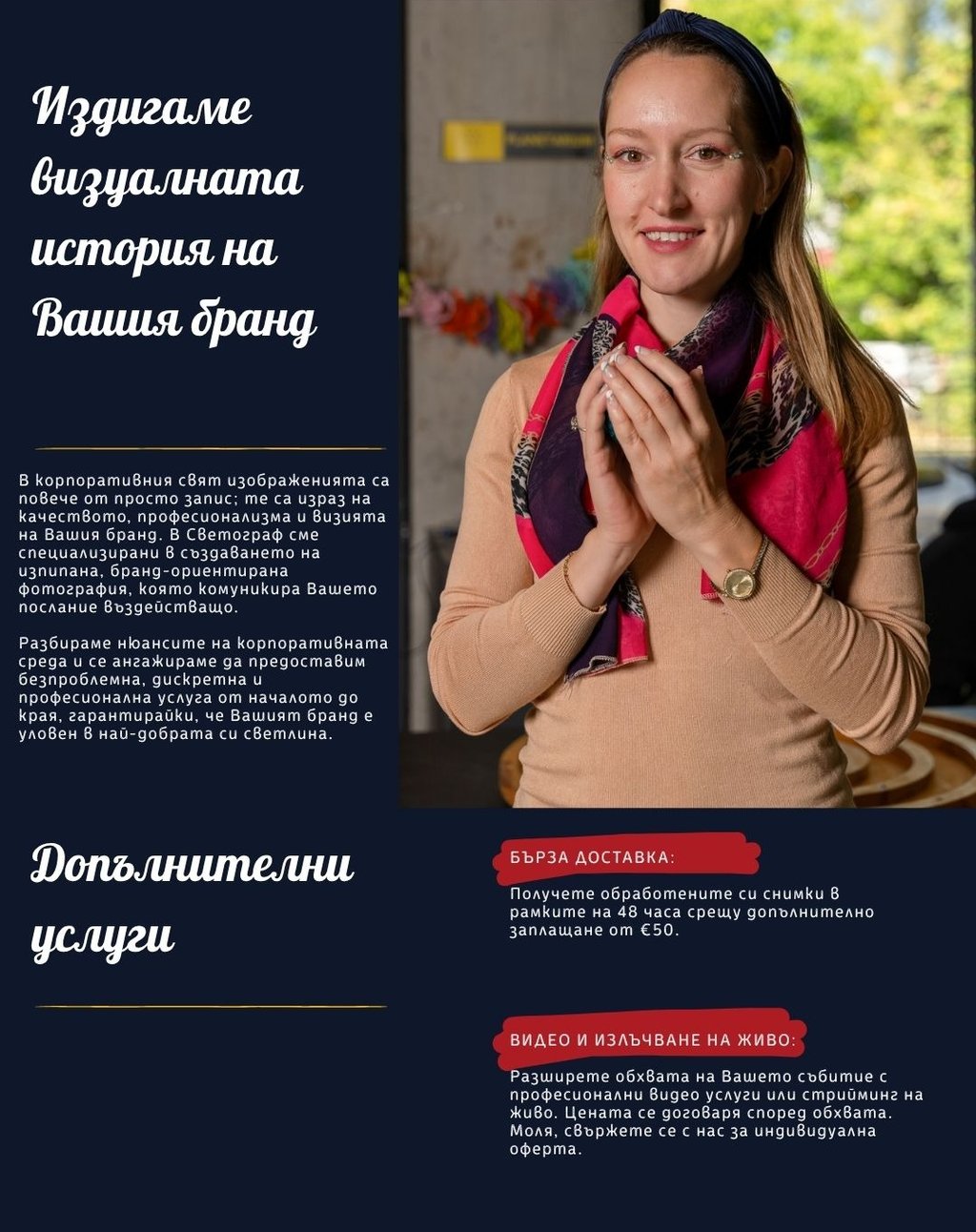 Издигаме визуалната история на Вашия бранд

В корпоративния свят изображенията са повече от просто запис; те са израз на качеството, професионализма и визията на Вашия бранд. В Светограф сме специализирани в създаването на изпипана, бранд-ориентирана фотография, която комуникира Вашето послание въздействащо.

Разбираме нюансите на корпоративната среда и се ангажираме да предоставим безпроблемна, дискретна и професионална услуга от началото до края, гарантирайки, че Вашият бранд е уловен в най-добрата си светлина.

Допълнителни услуги

БЪРЗА ДОСТАВКА:

Получете обработените си снимки в рамките на 48 часа срещу допълнително заплащане от €50.

ВИДЕО И ИЗЛЪЧВАНЕ НА ЖИВО:

Разширете обхвата на Вашето събитие с професионални видео услуги или стрийминг на живо. Цената се договаря според обхвата. Моля, свържете се с нас за индивидуална оферта.